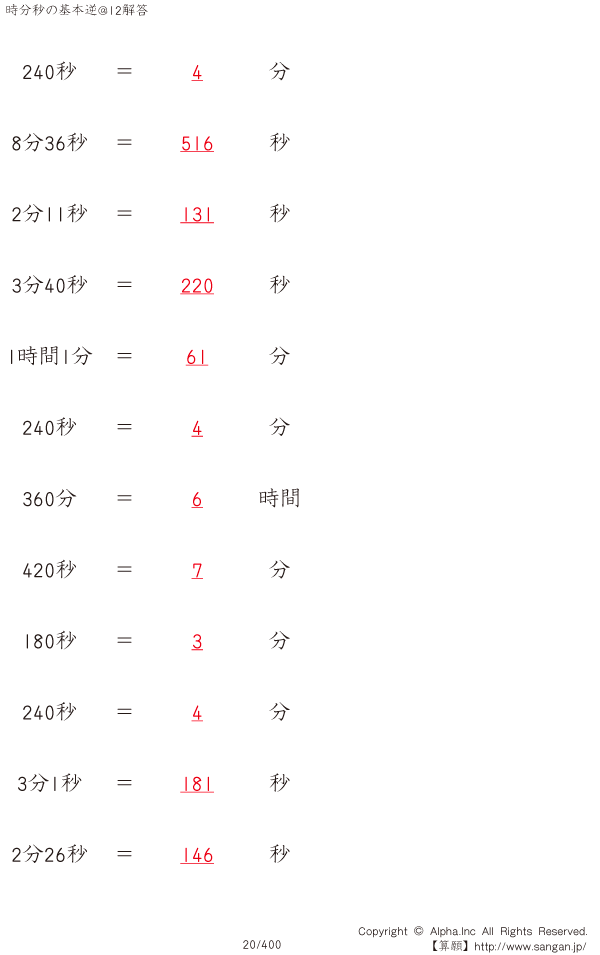 時分秒の基本逆@12解答

240秒 = 4 分

8分36秒 = 516 秒

2分11秒 = 131 秒

3分40秒 = 220 秒

1時間1分 = 61 分

240秒 = 4 分

360分 = 6 時間

420秒 = 7 分

180秒 = 3 分

240秒 = 4 分

3分1秒 = 181 秒

2分26秒 = 146 秒

Copyright © Alpha.Inc All Rights Reserved.
20/400
【算願】http://www.sangan.jp/